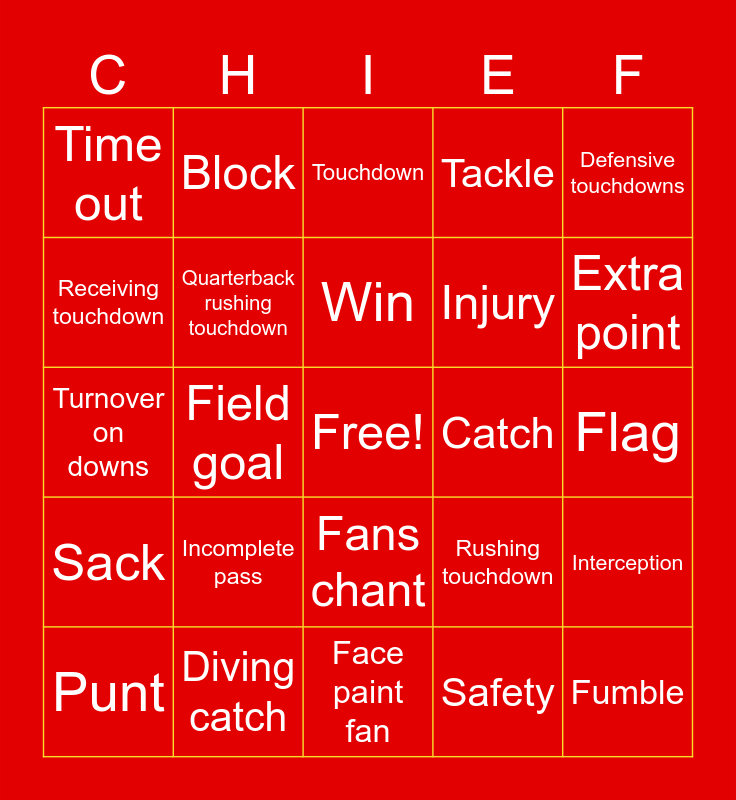 | C | H | I | E | F |
|---|---|---|---|---|
| Time out | Block | Touchdown | Tackle | Defensive touchdowns |
| Receiving touchdown | Quarterback rushing touchdown | Win | Injury | Extra point |
| Turnover on downs | Field goal | Free! | Catch | Flag |
| Sack | Incomplete pass | Fans chant | Rushing touchdown | Interception |
| Punt | Diving catch | Face paint fan | Safety | Fumble |